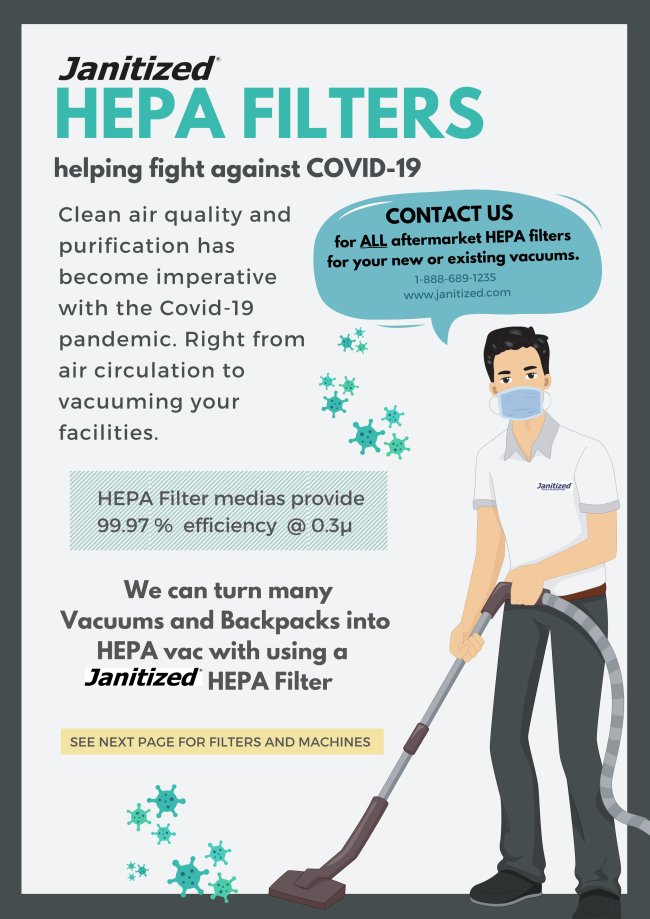 Janitized®
HEPA FILTERS
helping fight against COVID-19

Clean air quality and purification has become imperative with the Covid-19 pandemic. Right from air circulation to vacuuming your facilities.

CONTACT US
for ALL aftermarket HEPA filters for your new or existing vacuums.
1-888-689-1235
www.janitized.com

Janitized

HEPA Filter medias provide 99.97 % efficiency @ 0.3µ

We can turn many Vacuums and Backpacks into HEPA vac with using a Janitized® HEPA Filter

SEE NEXT PAGE FOR FILTERS AND MACHINES